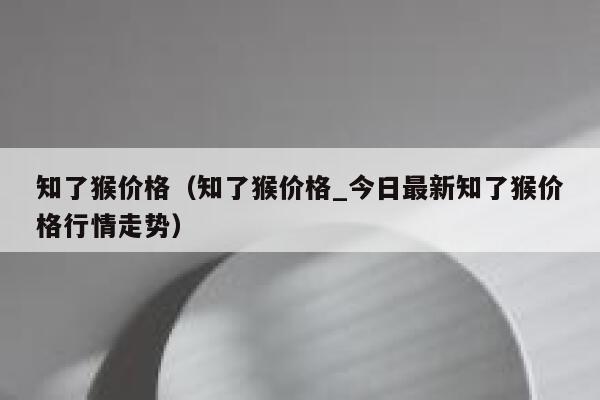 知了猴价格（知了猴价格_今日最新知了猴价格行情走势）